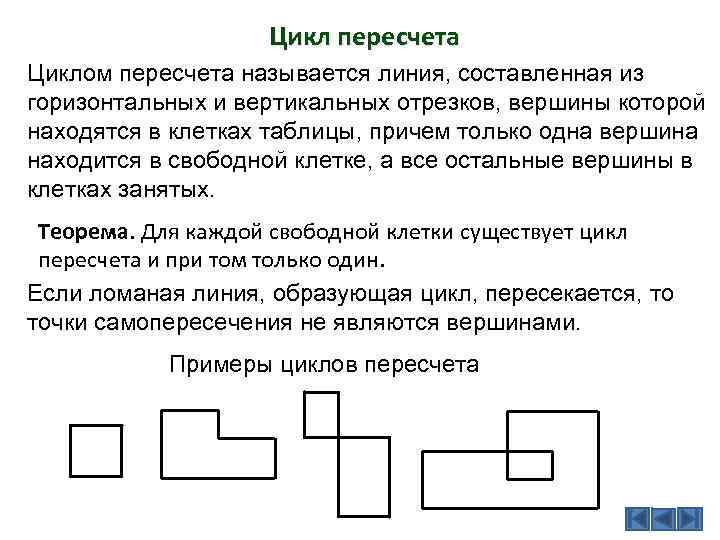 Цикл пересчета

Циклом пересчета называется линия, составленная из горизонтальных и вертикальных отрезков, вершины которой находятся в клетках таблицы, причем только одна вершина находится в свободной клетке, а все остальные вершины в клетках занятых.

Теорема. Для каждой свободной клетки существует цикл пересчета и при том только один.

Если ломаная линия, образующая цикл, пересекается, то точки самопересечения не являются вершинами.

Примеры циклов пересчета